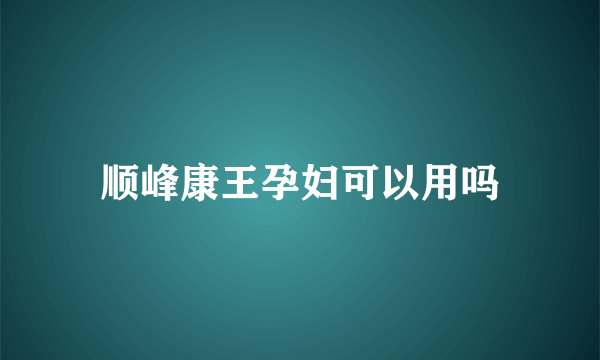 顺峰康王孕妇可以用吗